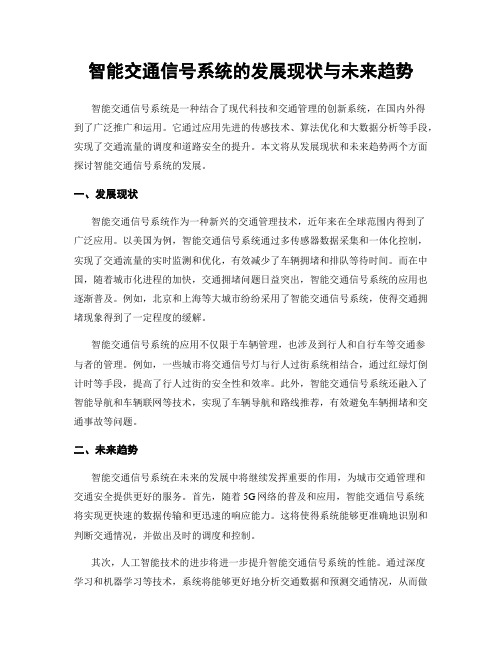 智能交通信号系统的发展现状与未来趋势

智能交通信号系统是一种结合了现代科技和交通管理的创新系统，在国内外得到了广泛推广和运用。它通过应用先进的传感技术、算法优化和大数据分析等手段，实现了交通流量的调度和道路安全的提升。本文将从发展现状和未来趋势两个方面探讨智能交通信号系统的发展。

一、发展现状

智能交通信号系统作为一种新兴的交通管理技术，近年来在全球范围内得到了广泛应用。以美国为例，智能交通信号系统通过多传感器数据采集和一体化控制，实现了交通流量的实时监测和优化，有效减少了车辆拥堵和排队等待时间。而在中国，随着城市化进程的加快，交通拥堵问题日益突出，智能交通信号系统的应用也逐渐普及。例如，北京和上海等大城市纷纷采用了智能交通信号系统，使得交通拥堵现象得到了一定程度的缓解。

智能交通信号系统的应用不仅限于车辆管理，也涉及到行人和自行车等交通参与者的管理。例如，一些城市将交通信号灯与行人过街系统相结合，通过红绿灯倒计时等手段，提高了行人过街的安全性和效率。此外，智能交通信号系统还融入了智能导航和车辆联网等技术，实现了车辆导航和路线推荐，有效避免车辆拥堵和交通事故等问题。

二、未来趋势

智能交通信号系统在未来的发展中将继续发挥重要的作用，为城市交通管理和交通安全提供更好的服务。首先，随着5G网络的普及和应用，智能交通信号系统将实现更快速的数据传输和更迅速的响应能力。这将使得系统能够更准确地识别和判断交通情况，并做出及时的调度和控制。

其次，人工智能技术的进步将进一步提升智能交通信号系统的性能。通过深度学习和机器学习等技术，系统将能够更好地分析交通数据和预测交通情况，从而做